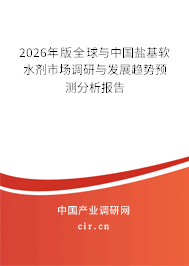 2026年版全球与中国盐基软水剂市场调研与发展趋势预测分析报告

中国产业调研网

cir.cn